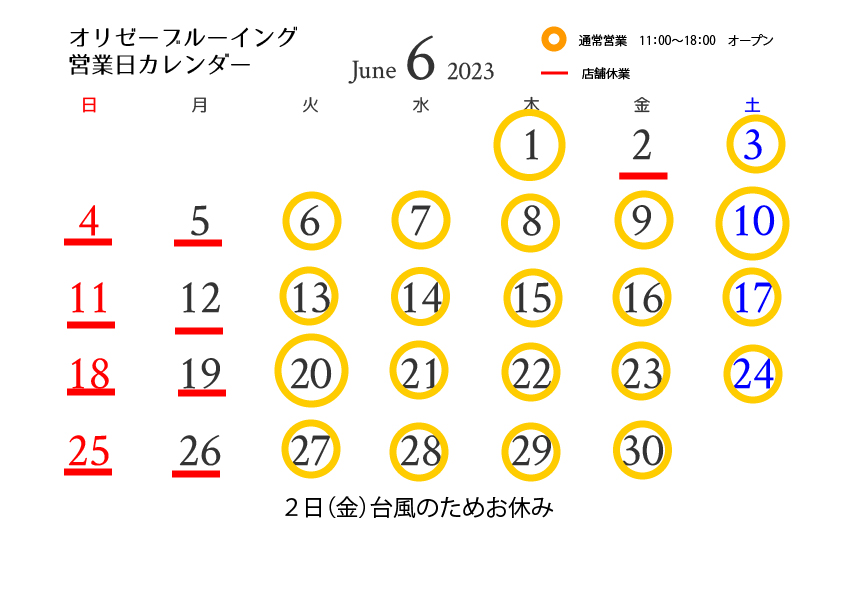 オリゼーブルーイング
営業日カレンダー

June 6 2023

通常営業　11:00〜18:00　オープン
店舗休業

| 日 | 月 | 火 | 水 | 木 | 金 | 土 |
|---|---|---|---|---|---|---|
| | | | | 1 | 2 | 3 |
| 4 | 5 | 6 | 7 | 8 | 9 | 10 |
| 11 | 12 | 13 | 14 | 15 | 16 | 17 |
| 18 | 19 | 20 | 21 | 22 | 23 | 24 |
| 25 | 26 | 27 | 28 | 29 | 30 | |

２日（金）台風のためお休み